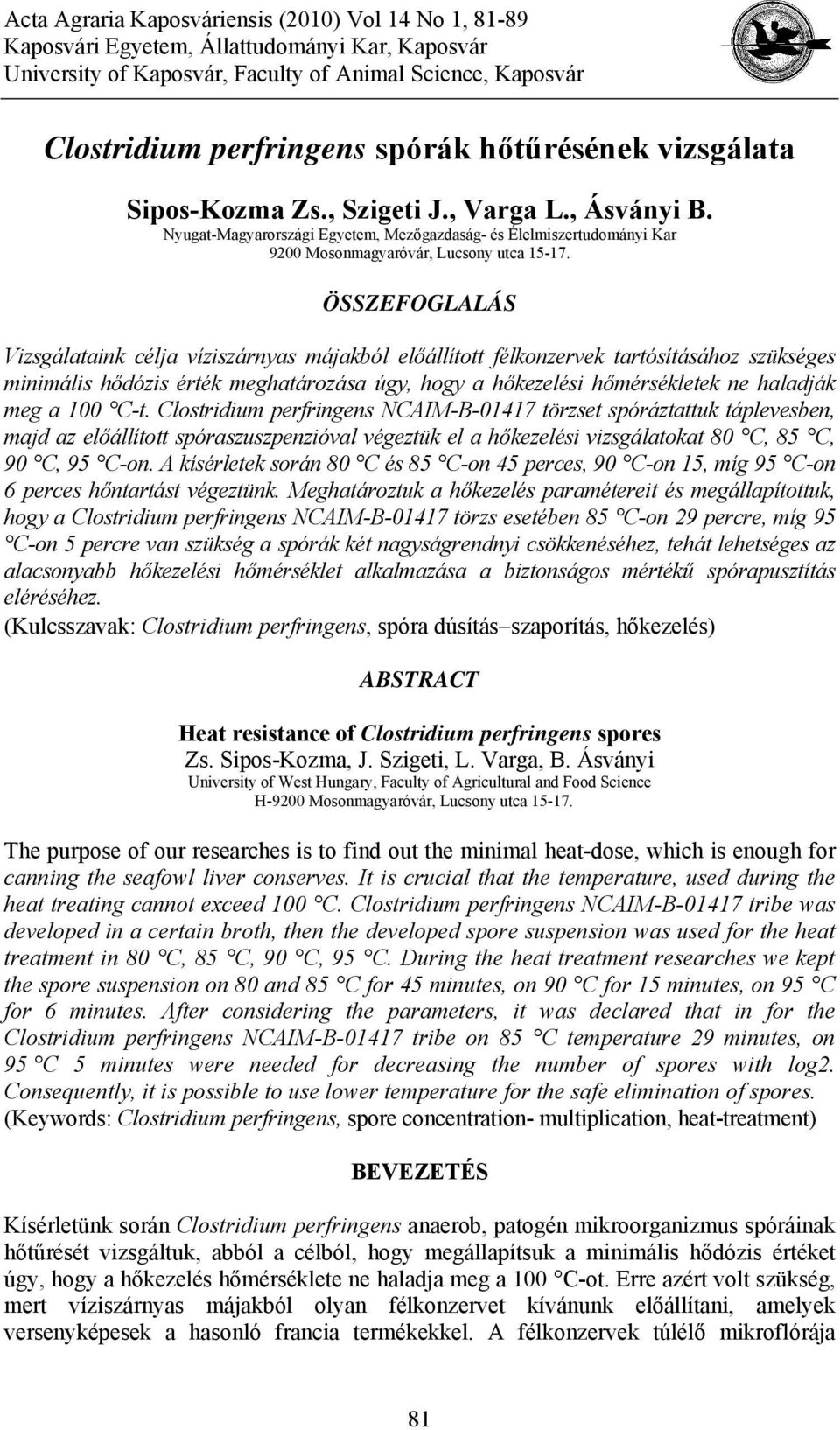 Acta Agraria Kaposváriensis (2010) Vol 14 No 1, 81-89
Kaposvári Egyetem, Állattudományi Kar, Kaposvár
University of Kaposvár, Faculty of Animal Science, Kaposvár

Clostridium perfringens spórák hőtűrésének vizsgálata

Sipos-Kozma Zs., Szigeti J., Varga L., Ásványi B.
Nyugat-Magyarországi Egyetem, Mezőgazdaság- és Élelmiszertudományi Kar
9200 Mosonmagyaróvár, Lucsony utca 15-17.

ÖSSZEFOGLALÁS

Vizsgálataink célja víziszárnyas májakból előállított félkonzervek tartósításához szükséges minimális hődózis érték meghatározása úgy, hogy a hőkezelési hőmérsékletek ne haladják meg a 100 °C-t. Clostridium perfringens NCAIM-B-01417 törzset spóráztattuk táplevesben, majd az előállított spóraszuszpenzióval végeztük el a hőkezelési vizsgálatokat 80 °C, 85 °C, 90 °C, 95 °C-on. A kísérletek során 80 °C és 85 °C-on 45 perces, 90 °C-on 15, míg 95 °C-on 6 perces hőntartást végeztünk. Meghatároztuk a hőkezelés paramétereit és megállapítottuk, hogy a Clostridium perfringens NCAIM-B-01417 törzs esetében 85 °C-on 29 percre, míg 95 °C-on 5 percre van szükség a spórák két nagyságrendnyi csökkenéséhez, tehát lehetséges az alacsonyabb hőkezelési hőmérséklet alkalmazása a biztonságos mértékű spórapusztítás eléréséhez.
(Kulcsszavak: Clostridium perfringens, spóra dúsítás−szaporítás, hőkezelés)

ABSTRACT

Heat resistance of Clostridium perfringens spores
Zs. Sipos-Kozma, J. Szigeti, L. Varga, B. Ásványi
University of West Hungary, Faculty of Agricultural and Food Science
H-9200 Mosonmagyaróvár, Lucsony utca 15-17.

The purpose of our researches is to find out the minimal heat-dose, which is enough for canning the seafowl liver conserves. It is crucial that the temperature, used during the heat treating cannot exceed 100 °C. Clostridium perfringens NCAIM-B-01417 tribe was developed in a certain broth, then the developed spore suspension was used for the heat treatment in 80 °C, 85 °C, 90 °C, 95 °C. During the heat treatment researches we kept the spore suspension on 80 and 85 °C for 45 minutes, on 90 °C for 15 minutes, on 95 °C for 6 minutes. After considering the parameters, it was declared that in for the Clostridium perfringens NCAIM-B-01417 tribe on 85 °C temperature 29 minutes, on 95 °C 5 minutes were needed for decreasing the number of spores with log2. Consequently, it is possible to use lower temperature for the safe elimination of spores.
(Keywords: Clostridium perfringens, spore concentration- multiplication, heat-treatment)

BEVEZETÉS

Kísérletünk során Clostridium perfringens anaerob, patogén mikroorganizmus spóráinak hőtűrését vizsgáltuk, abból a célból, hogy megállapítsuk a minimális hődózis értéket úgy, hogy a hőkezelés hőmérséklete ne haladja meg a 100 °C-ot. Erre azért volt szükség, mert víziszárnyas májakból olyan félkonzervet kívánunk előállítani, amelyek versenyképesek a hasonló francia termékekkel. A félkonzervek túlélő mikroflórája

81